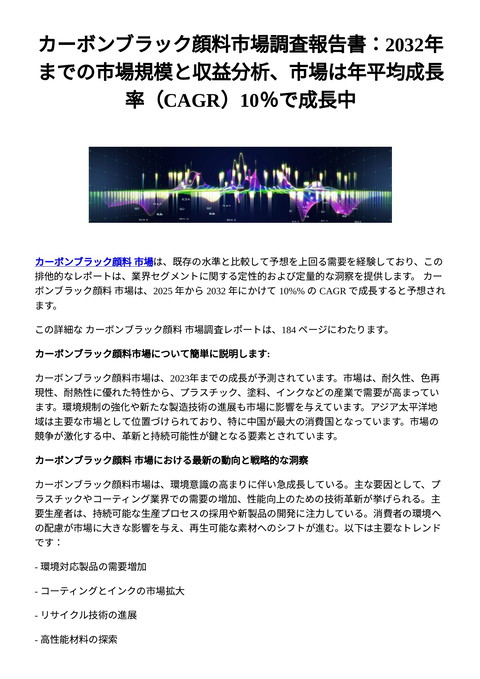 カーボンブラック顔料市場調査報告書：2032年までの市場規模と収益分析、市場は年平均成長率（CAGR）10%で成長中

カーボンブラック顔料 市場は、既存の水準と比較して予想を上回る需要を経験しており、この排他的なレポートは、業界セグメントに関する定性的および定量的な洞察を提供します。 カーボンブラック顔料 市場は、2025 年から 2032 年にかけて 10%% の CAGR で成長すると予想されます。

この詳細な カーボンブラック顔料 市場調査レポートは、184 ページにわたります。

カーボンブラック顔料市場について簡単に説明します:

カーボンブラック顔料市場は、2023年までの成長が予測されています。市場は、耐久性、色再現性、耐熱性に優れた特性から、プラスチック、塗料、インクなどの産業で需要が高まっています。環境規制の強化や新たな製造技術の進展も市場に影響を与えています。アジア太平洋地域は主要な市場として位置づけられており、特に中国が最大の消費国となっています。市場の競争が激化する中、革新と持続可能性が鍵となる要素とされています。

カーボンブラック顔料 市場における最新の動向と戦略的な洞察

カーボンブラック顔料市場は、環境意識の高まりに伴い急成長している。主な要因として、プラスチックやコーティング業界での需要の増加、性能向上のための技術革新が挙げられる。主要生産者は、持続可能な生産プロセスの採用や新製品の開発に注力している。消費者の環境への配慮が市場に大きな影響を与え、再生可能な素材へのシフトが進む。以下は主要なトレンドです：

- 環境対応製品の需要増加

- コーティングとインクの市場拡大

- リサイクル技術の進展

- 高性能材料の探索